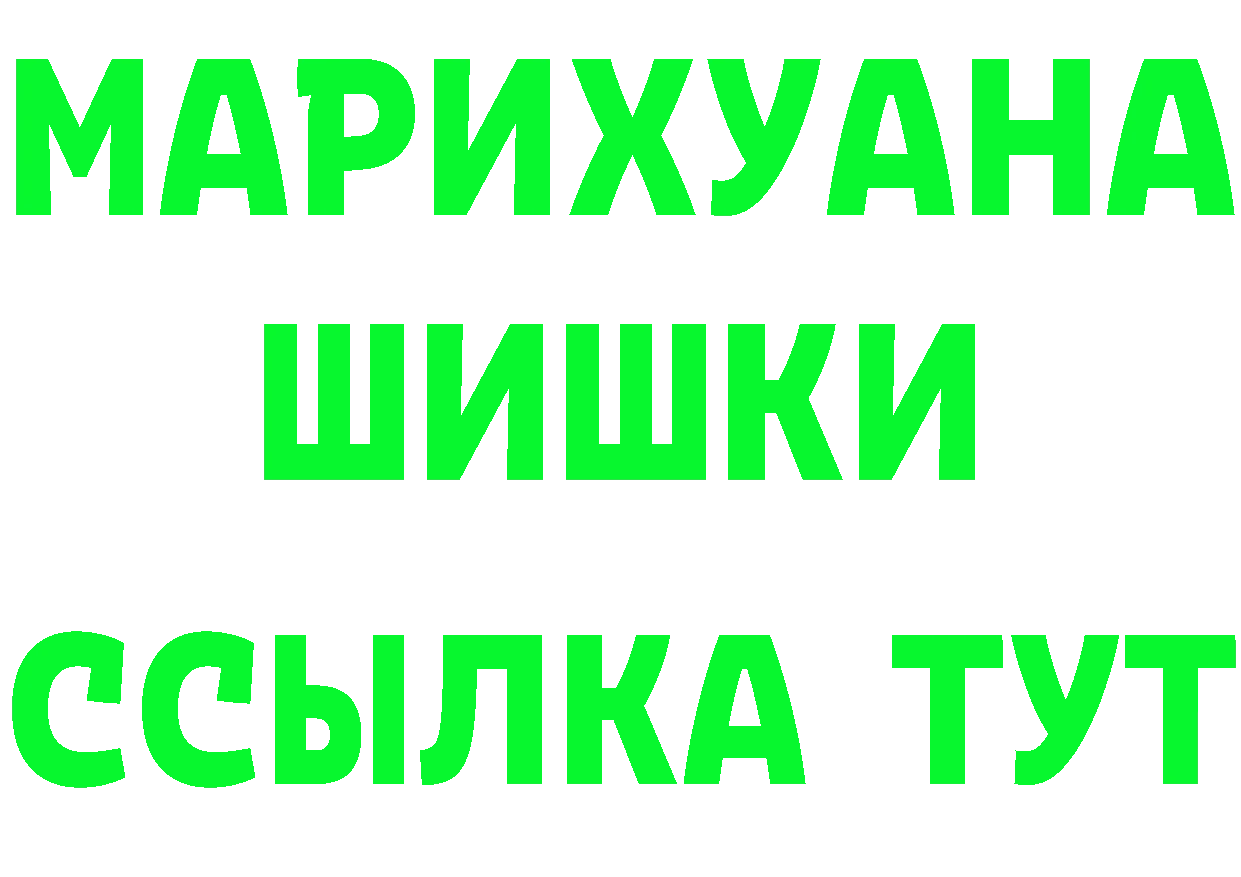 МАРИХУАНА
ШИШКИ
ССЫЛКА ТУТ